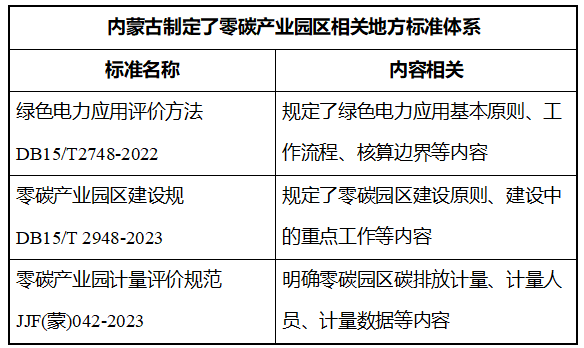 内蒙古制定了零碳产业园区相关地方标准体系

| 标准名称 | 内容相关 |
|---|---|
| 绿色电力应用评价方法 DB15/T2748-2022 | 规定了绿色电力应用基本原则、工作流程、核算边界等内容 |
| 零碳产业园区建设规 DB15/T 2948-2023 | 规定了零碳园区建设原则、建设中的重点工作等内容 |
| 零碳产业园计量评价规范 JJF(蒙)042-2023 | 明确零碳园区碳排放计量、计量人员、计量数据等内容 |